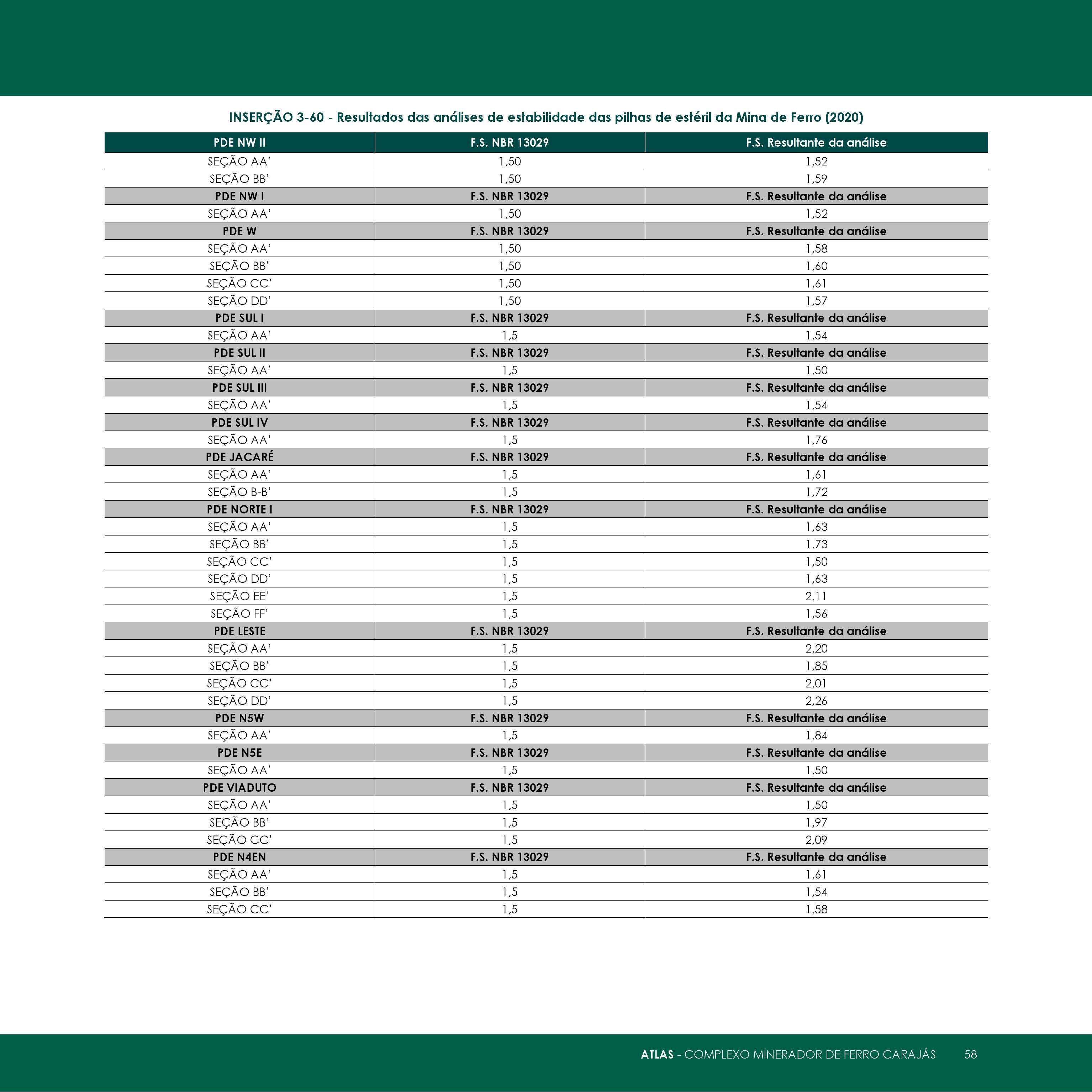 INSERÇÃO 3-60 - Resultados das análises de estabilidade das pilhas de estéril da Mina de Ferro (2020)

| PDE NW II | F.S. NBR 13029 | F.S. Resultante da análise |
|---|---|---|
| SEÇÃO AA' | 1,50 | 1,52 |
| SEÇÃO BB' | 1,50 | 1,59 |
| PDE NW I | F.S. NBR 13029 | F.S. Resultante da análise |
| SEÇÃO AA' | 1,50 | 1,52 |
| PDE W | F.S. NBR 13029 | F.S. Resultante da análise |
| SEÇÃO AA' | 1,50 | 1,58 |
| SEÇÃO BB' | 1,50 | 1,60 |
| SEÇÃO CC' | 1,50 | 1,61 |
| SEÇÃO DD' | 1,50 | 1,57 |
| PDE SUL I | F.S. NBR 13029 | F.S. Resultante da análise |
| SEÇÃO AA' | 1,5 | 1,54 |
| PDE SUL II | F.S. NBR 13029 | F.S. Resultante da análise |
| SEÇÃO AA' | 1,5 | 1,50 |
| PDE SUL III | F.S. NBR 13029 | F.S. Resultante da análise |
| SEÇÃO AA' | 1,5 | 1,54 |
| PDE SUL IV | F.S. NBR 13029 | F.S. Resultante da análise |
| SEÇÃO AA' | 1,5 | 1,76 |
| PDE JACARÉ | F.S. NBR 13029 | F.S. Resultante da análise |
| SEÇÃO AA' | 1,5 | 1,61 |
| SEÇÃO B-B' | 1,5 | 1,72 |
| PDE NORTE I | F.S. NBR 13029 | F.S. Resultante da análise |
| SEÇÃO AA' | 1,5 | 1,63 |
| SEÇÃO BB' | 1,5 | 1,73 |
| SEÇÃO CC' | 1,5 | 1,50 |
| SEÇÃO DD' | 1,5 | 1,63 |
| SEÇÃO EE' | 1,5 | 2,11 |
| SEÇÃO FF' | 1,5 | 1,56 |
| PDE LESTE | F.S. NBR 13029 | F.S. Resultante da análise |
| SEÇÃO AA' | 1,5 | 2,20 |
| SEÇÃO BB' | 1,5 | 1,85 |
| SEÇÃO CC' | 1,5 | 2,01 |
| SEÇÃO DD' | 1,5 | 2,26 |
| PDE N5W | F.S. NBR 13029 | F.S. Resultante da análise |
| SEÇÃO AA' | 1,5 | 1,84 |
| PDE N5E | F.S. NBR 13029 | F.S. Resultante da análise |
| SEÇÃO AA' | 1,5 | 1,50 |
| PDE VIADUTO | F.S. NBR 13029 | F.S. Resultante da análise |
| SEÇÃO AA' | 1,5 | 1,50 |
| SEÇÃO BB' | 1,5 | 1,97 |
| SEÇÃO CC' | 1,5 | 2,09 |
| PDE N4EN | F.S. NBR 13029 | F.S. Resultante da análise |
| SEÇÃO AA' | 1,5 | 1,61 |
| SEÇÃO BB' | 1,5 | 1,54 |
| SEÇÃO CC' | 1,5 | 1,58 |

ATLAS - COMPLEXO MINERADOR DE FERRO CARAJÁS 58